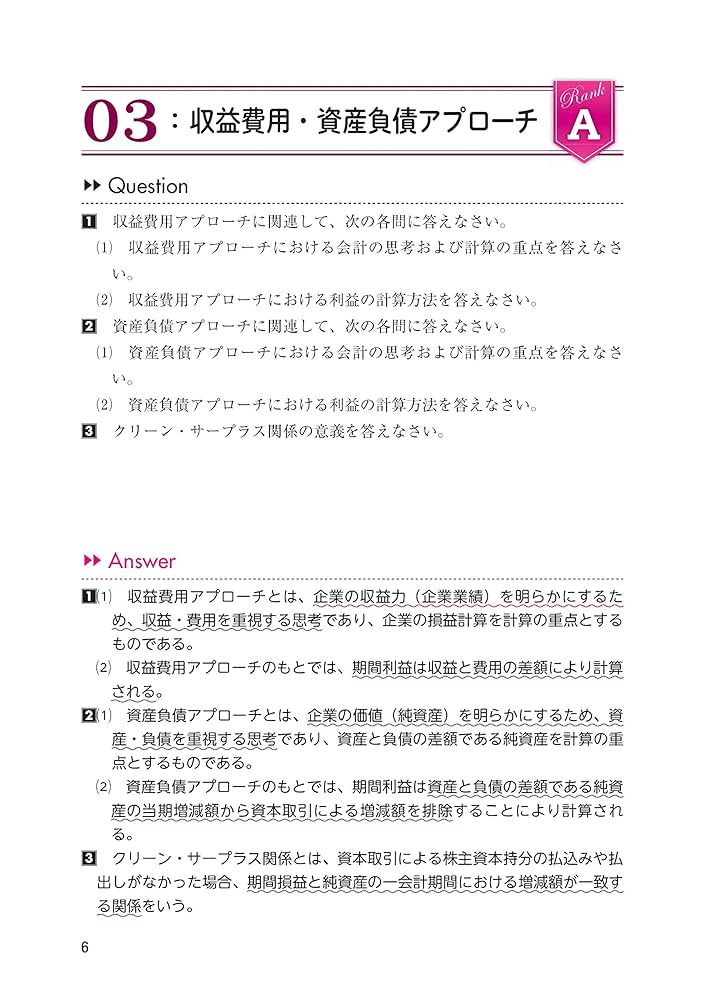 03：収益費用・資産負債アプローチ

Rank A

▶▶ Question

1 収益費用アプローチに関連して、次の各問に答えなさい。

(1) 収益費用アプローチにおける会計の思考および計算の重点を答えなさい。

(2) 収益費用アプローチにおける利益の計算方法を答えなさい。

2 資産負債アプローチに関連して、次の各問に答えなさい。

(1) 資産負債アプローチにおける会計の思考および計算の重点を答えなさい。

(2) 資産負債アプローチにおける利益の計算方法を答えなさい。

3 クリーン・サープラス関係の意義を答えなさい。

▶▶ Answer

1(1) 収益費用アプローチとは、企業の収益力（企業業績）を明らかにするため、収益・費用を重視する思考であり、企業の損益計算を計算の重点とするものである。

(2) 収益費用アプローチのもとでは、期間利益は収益と費用の差額により計算される。

2(1) 資産負債アプローチとは、企業の価値（純資産）を明らかにするため、資産・負債を重視する思考であり、資産と負債の差額である純資産を計算の重点とするものである。

(2) 資産負債アプローチのもとでは、期間利益は資産と負債の差額である純資産の当期増減額から資本取引による増減額を排除することにより計算される。

3 クリーン・サープラス関係とは、資本取引による株主資本持分の払込みや払出しがなかった場合、期間損益と純資産の一会計期間における増減額が一致する関係をいう。

6